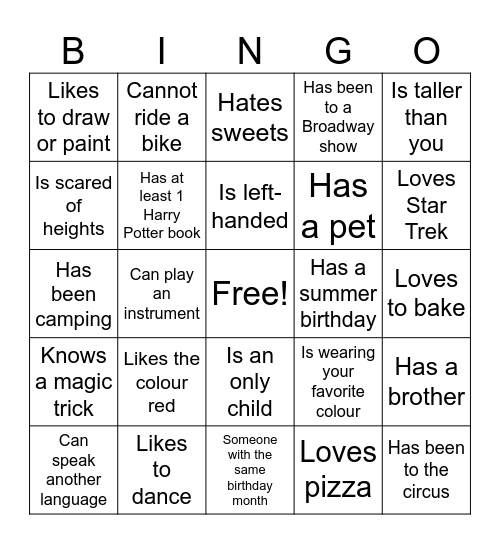 | B | I | N | G | O |
|---|---|---|---|---|
| Likes to draw or paint | Cannot ride a bike | Hates sweets | Has been to a Broadway show | Is taller than you |
| Is scared of heights | Has at least 1 Harry Potter book | Is left-handed | Has a pet | Loves Star Trek |
| Has been camping | Can play an instrument | Free! | Has a summer birthday | Loves to bake |
| Knows a magic trick | Likes the colour red | Is an only child | Is wearing your favorite colour | Has a brother |
| Can speak another language | Likes to dance | Someone with the same birthday month | Loves pizza | Has been to the circus |